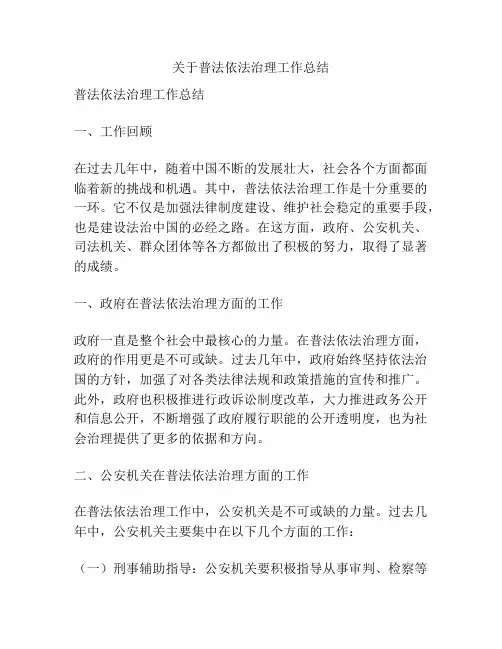 关于普法依法治理工作总结

普法依法治理工作总结

一、工作回顾

在过去几年中，随着中国不断的发展壮大，社会各个方面都面临着新的挑战和机遇。其中，普法依法治理工作是十分重要的一环。它不仅是加强法律制度建设、维护社会稳定的重要手段，也是建设法治中国的必经之路。在这方面，政府、公安机关、司法机关、群众团体等各方都做出了积极的努力，取得了显著的成绩。

一、政府在普法依法治理方面的工作

政府一直是整个社会中最核心的力量。在普法依法治理方面，政府的作用更是不可或缺。过去几年中，政府始终坚持依法治国的方针，加强了对各类法律法规和政策措施的宣传和推广。此外，政府也积极推进行政诉讼制度改革，大力推进政务公开和信息公开，不断增强了政府履行职能的公开透明度，也为社会治理提供了更多的依据和方向。

二、公安机关在普法依法治理方面的工作

在普法依法治理工作中，公安机关是不可或缺的力量。过去几年中，公安机关主要集中在以下几个方面的工作：

（一）刑事辅助指导：公安机关要积极指导从事审判、检察等